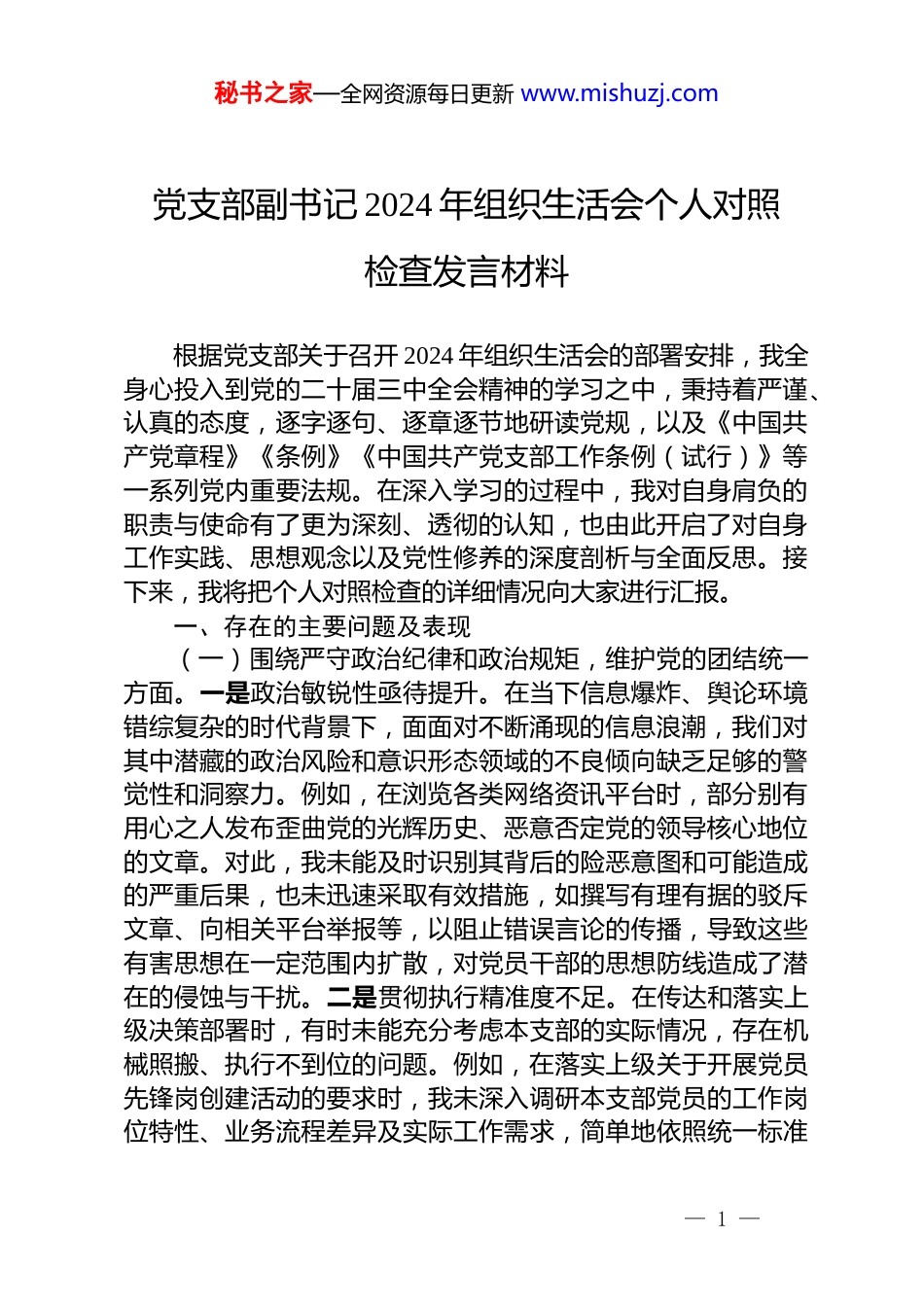 秘书之家—全网资源每日更新 www.mishuzj.com

党支部副书记2024年组织生活会个人对照检查发言材料

根据党支部关于召开2024年组织生活会的部署安排，我全身心投入到党的二十届三中全会精神的学习之中，秉持着严谨、认真的态度，逐字逐句、逐章逐节地研读党规，以及《中国共产党章程》《条例》《中国共产党支部工作条例（试行）》等一系列党内重要法规。在深入学习的过程中，我对自身肩负的职责与使命有了更为深刻、透彻的认知，也由此开启了对自身工作实践、思想观念以及党性修养的深度剖析与全面反思。接下来，我将把个人对照检查的详细情况向大家进行汇报。

一、存在的主要问题及表现

（一）围绕严守政治纪律和政治规矩，维护党的团结统一方面。一是政治敏锐性亟待提升。在当下信息爆炸、舆论环境错综复杂的时代背景下，面面对不断涌现的信息浪潮，我们对其中潜藏的政治风险和意识形态领域的不良倾向缺乏足够的警觉性和洞察力。例如，在浏览各类网络资讯平台时，部分别有用心之人发布歪曲党的光辉历史、恶意否定党的领导核心地位的文章。对此，我未能及时识别其背后的险恶意图和可能造成的严重后果，也未迅速采取有效措施，如撰写有理有据的驳斥文章、向相关平台举报等，以阻止错误言论的传播，导致这些有害思想在一定范围内扩散，对党员干部的思想防线造成了潜在的侵蚀与干扰。二是贯彻执行精准度不足。在传达和落实上级决策部署时，有时未能充分考虑本支部的实际情况，存在机械照搬、执行不到位的问题。例如，在落实上级关于开展党员先锋岗创建活动的要求时，我未深入调研本支部党员的工作岗位特性、业务流程差异及实际工作需求，简单地依照统一标准

— 1 —